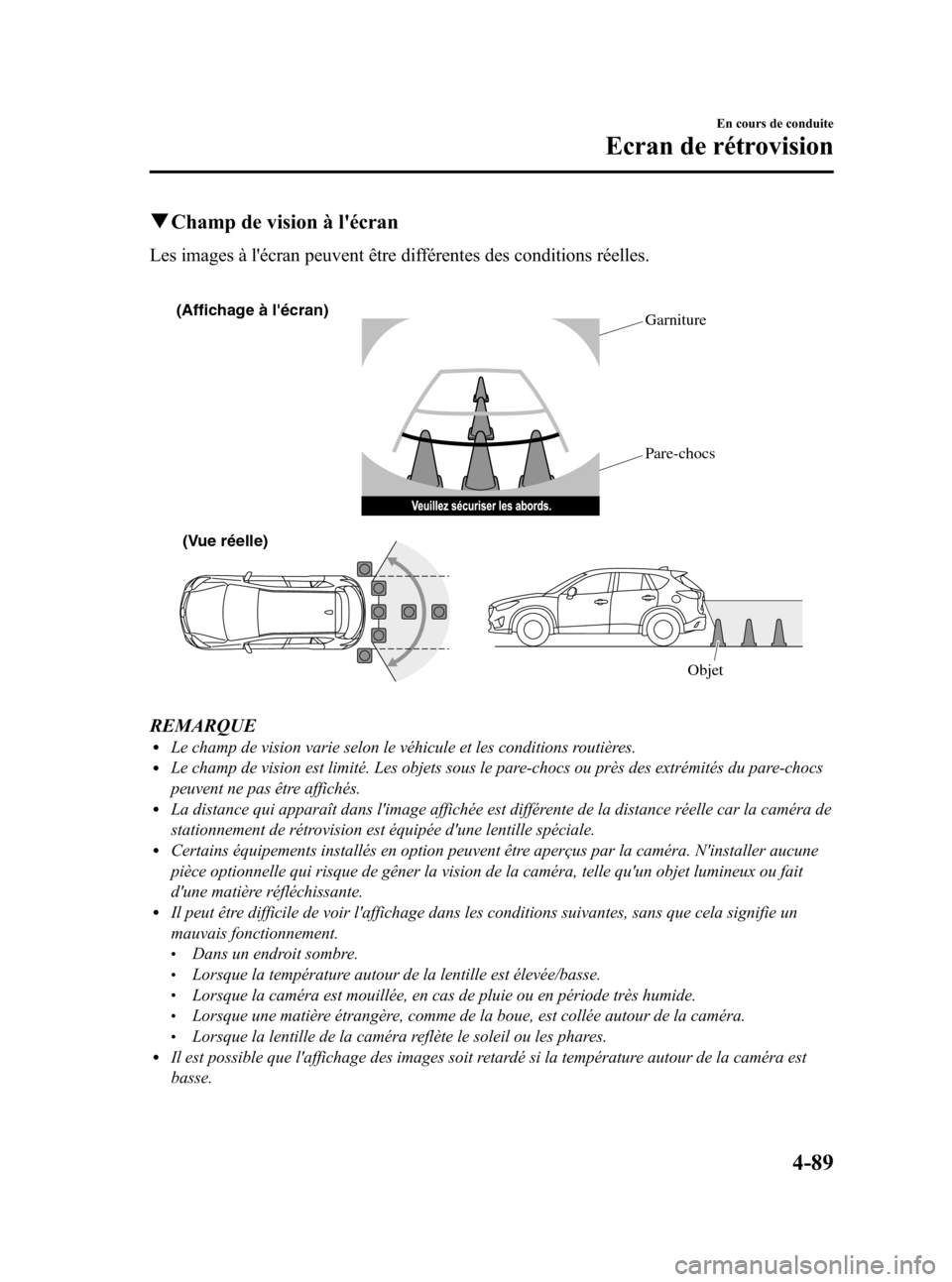 En cours de conduite

Ecran de rétrovision

▼Champ de vision à l'écran

Les images à l'écran peuvent être différentes des conditions réelles.

(Affichage à l'écran)

Garniture

Pare-chocs

Veuillez sécuriser les abords.

(Vue réelle)

Objet

REMARQUE

• Le champ de vision varie selon le véhicule et les conditions routières.
• Le champ de vision est limité. Les objets sous le pare-chocs ou près des extrémités du pare-chocs peuvent ne pas être affichés.
• La distance qui apparaît dans l'image affichée est différente de la distance réelle car la caméra de stationnement de rétrovision est équipée d'une lentille spéciale.
• Certains équipements installés en option peuvent être aperçus par la caméra. N'installer aucune pièce optionnelle qui risque de gêner la vision de la caméra, telle qu'un objet lumineux ou fait d'une matière réfléchissante.
• Il peut être difficile de voir l'affichage dans les conditions suivantes, sans que cela signifie un mauvais fonctionnement.
  • Dans un endroit sombre.
  • Lorsque la température autour de la lentille est élevée/basse.
  • Lorsque la caméra est mouillée, en cas de pluie ou en période très humide.
  • Lorsque une matière étrangère, comme de la boue, est collée autour de la caméra.
  • Lorsque la lentille de la caméra reflète le soleil ou les phares.
• Il est possible que l'affichage des images soit retardé si la température autour de la caméra est basse.

4-89

carmanualsonline.info